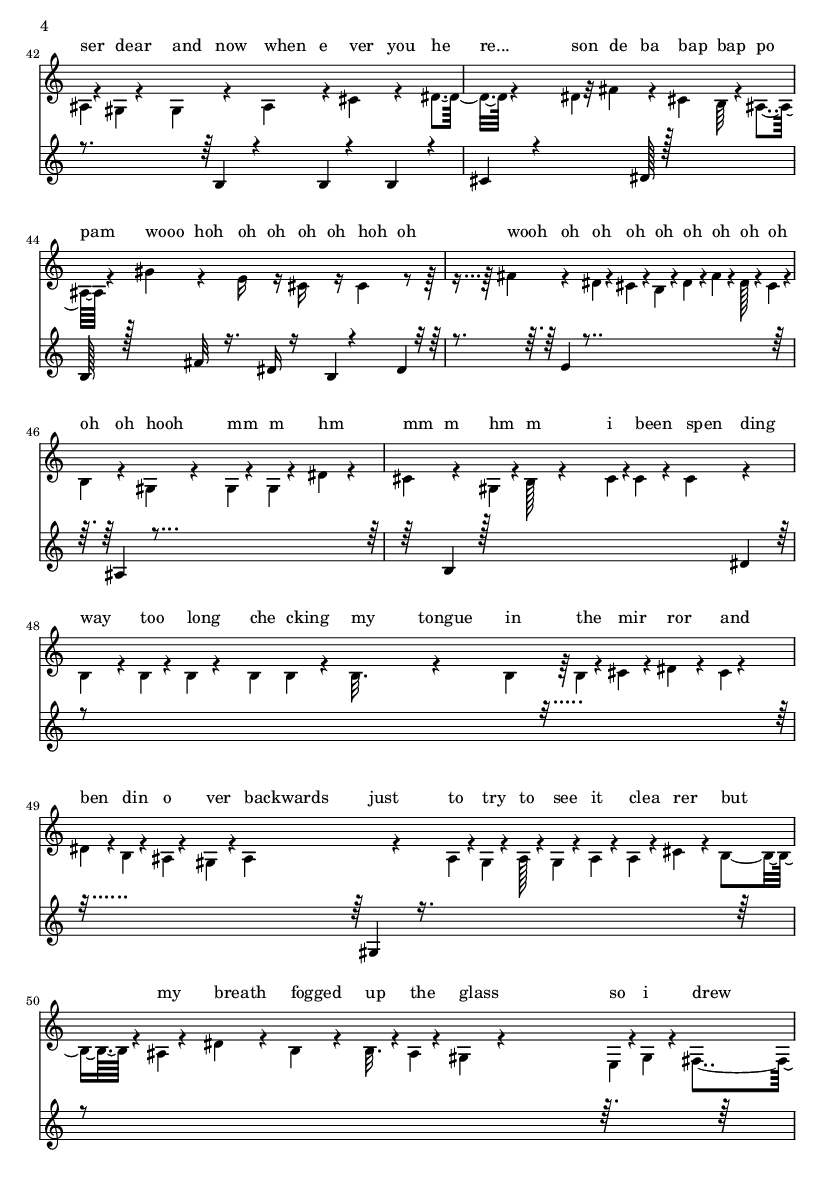 4

42

ser dear and now when e ver you he re... son de ba bap bap po

44

pam wooo hoh oh oh oh oh hoh oh wooh oh oh oh oh oh oh oh oh

46

oh oh hooh mm m hm mm m hm m i been spen ding

48

way too long che cking my tongue in the mir ror and

49

ben din o ver backwards just to try to see it clea rer but

50

my breath fogged up the glass so i drew